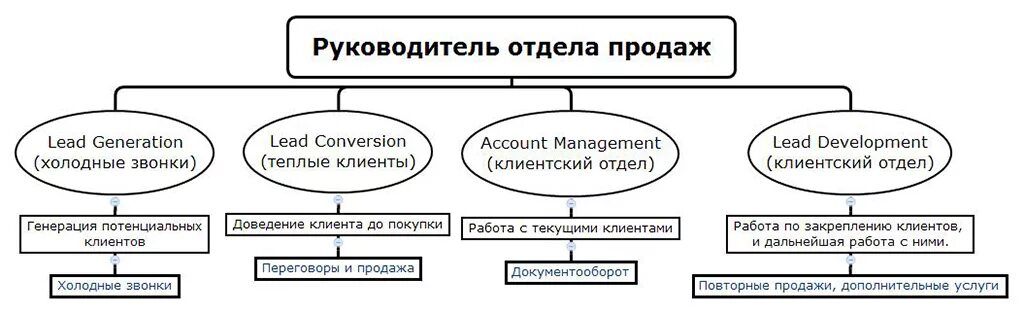 Руководитель отдела продаж

Lead Generation
(холодные звонки)

Генерация потенциальных клиентов

Холодные звонки

Lead Conversion
(теплые клиенты)

Доведение клиента до покупки

Переговоры и продажа

Account Management
(клиентский отдел)

Работа с текущими клиентами

Документооборот

Lead Development
(клиентский отдел)

Работа по закреплению клиентов, и дальнейшая работа с ними.

Повторные продажи, дополнительные услуги